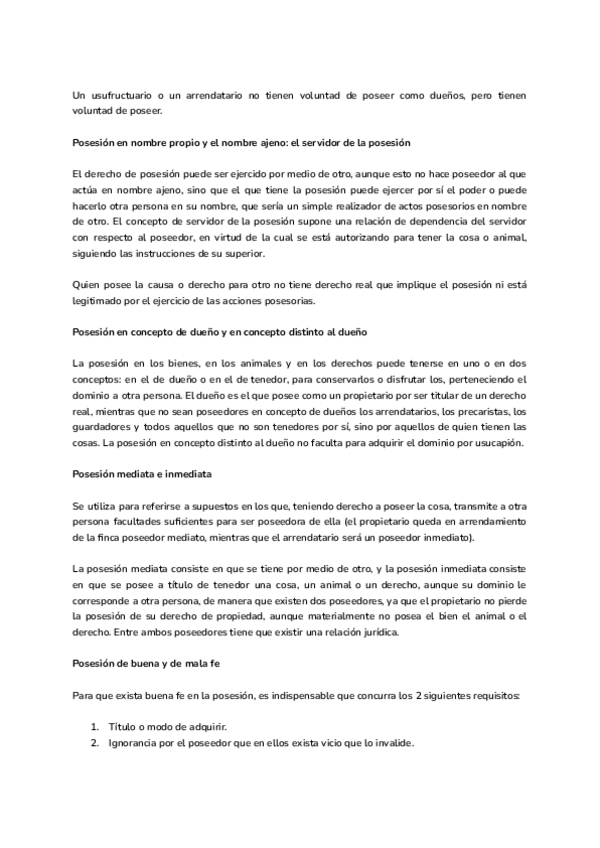 Un usufructuario o un arrendatario no tienen voluntad de poseer como dueños, pero tienen voluntad de poseer.

Posesión en nombre propio y el nombre ajeno: el servidor de la posesión

El derecho de posesión puede ser ejercido por medio de otro, aunque esto no hace poseedor al que actúa en nombre ajeno, sino que el que tiene la posesión puede ejercer por sí el poder o puede hacerlo otra persona en su nombre, que sería un simple realizador de actos posesorios en nombre de otro. El concepto de servidor de la posesión supone una relación de dependencia del servidor con respecto al poseedor, en virtud de la cual se está autorizando para tener la cosa o animal, siguiendo las instrucciones de su superior.

Quien posee la causa o derecho para otro no tiene derecho real que implique el posesión ni está legitimado por el ejercicio de las acciones posesorias.

Posesión en concepto de dueño y en concepto distinto al dueño

La posesión en los bienes, en los animales y en los derechos puede tenerse en uno o en dos conceptos: en el de dueño o en el de tenedor, para conservarlos o disfrutar los, perteneciendo el dominio a otra persona. El dueño es el que posee como un propietario por ser titular de un derecho real, mientras que no sean poseedores en concepto de dueños los arrendatarios, los precaristas, los guardadores y todos aquellos que no son tenedores por sí, sino por aquellos de quien tienen las cosas. La posesión en concepto distinto al dueño no faculta para adquirir el dominio por usucapión.

Posesión mediata e inmediata

Se utiliza para referirse a supuestos en los que, teniendo derecho a poseer la cosa, transmite a otra persona facultades suficientes para ser poseedora de ella (el propietario queda en arrendamiento de la finca poseedor mediato, mientras que el arrendatario será un poseedor inmediato).

La posesión mediata consiste en que se tiene por medio de otro, y la posesión inmediata consiste en que se posee a título de tenedor una cosa, un animal o un derecho, aunque su dominio le corresponde a otra persona, de manera que existen dos poseedores, ya que el propietario no pierde la posesión de su derecho de propiedad, aunque materialmente no posea el bien el animal o el derecho. Entre ambos poseedores tiene que existir una relación jurídica.

Posesión de buena y de mala fe

Para que exista buena fe en la posesión, es indispensable que concurra los 2 siguientes requisitos:

1. Título o modo de adquirir.
2. Ignorancia por el poseedor que en ellos exista vicio que lo invalide.